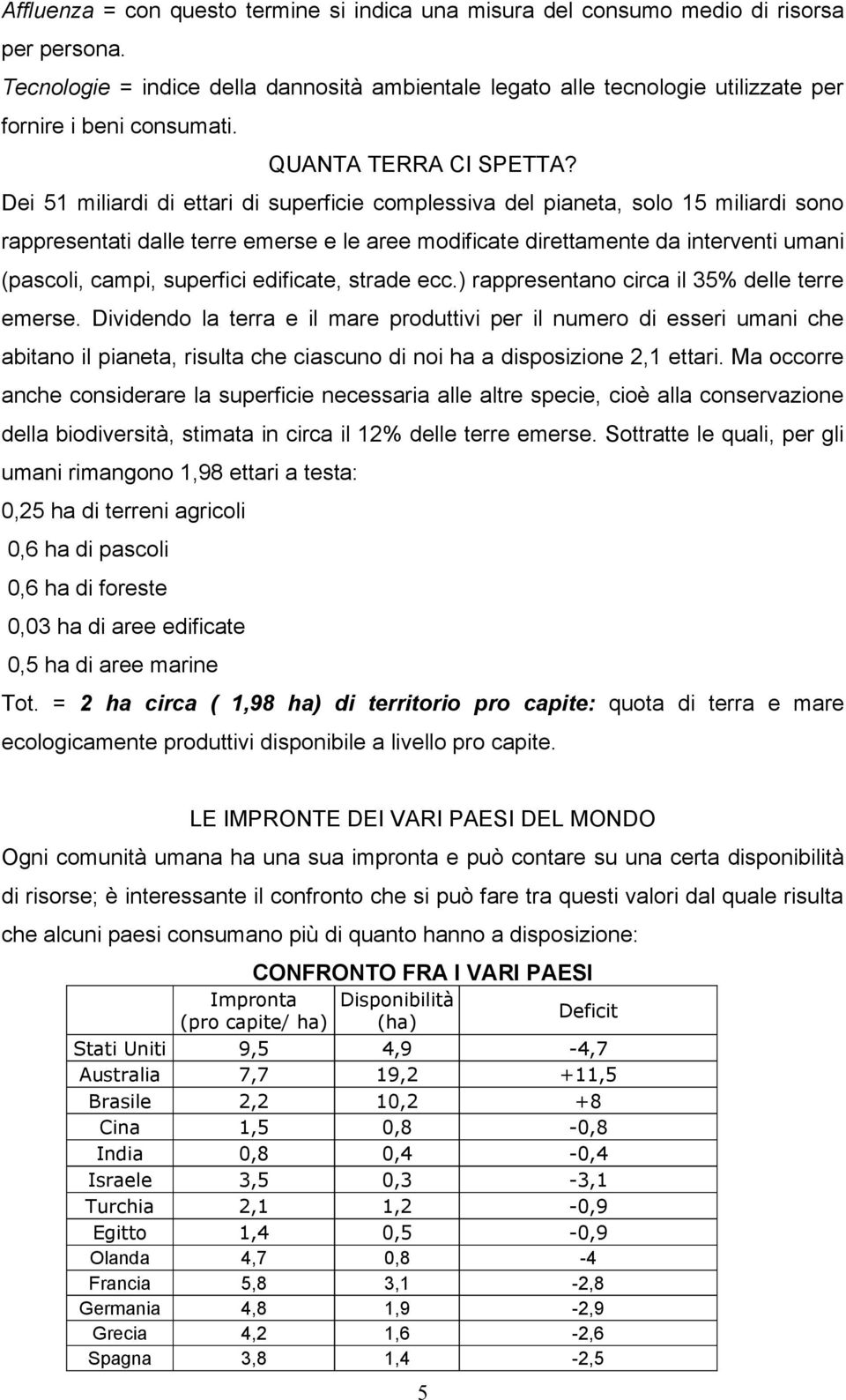 Affluenza = con questo termine si indica una misura del consumo medio di risorsa per persona.

Tecnologie = indice della dannosità ambientale legato alle tecnologie utilizzate per fornire i beni consumati.

QUANTA TERRA CI SPETTA?

Dei 51 miliardi di ettari di superficie complessiva del pianeta, solo 15 miliardi sono rappresentati dalle terre emerse e le aree modificate direttamente da interventi umani (pascoli, campi, superfici edificate, strade ecc.) rappresentano circa il 35% delle terre emerse. Dividendo la terra e il mare produttivi per il numero di esseri umani che abitano il pianeta, risulta che ciascuno di noi ha a disposizione 2,1 ettari. Ma occorre anche considerare la superficie necessaria alle altre specie, cioè alla conservazione della biodiversità, stimata in circa il 12% delle terre emerse. Sottratte le quali, per gli umani rimangono 1,98 ettari a testa:

0,25 ha di terreni agricoli

0,6 ha di pascoli

0,6 ha di foreste

0,03 ha di aree edificate

0,5 ha di aree marine

Tot. = 2 ha circa ( 1,98 ha) di territorio pro capite: quota di terra e mare ecologicamente produttivi disponibile a livello pro capite.

LE IMPRONTE DEI VARI PAESI DEL MONDO

Ogni comunità umana ha una sua impronta e può contare su una certa disponibilità di risorse; è interessante il confronto che si può fare tra questi valori dal quale risulta che alcuni paesi consumano più di quanto hanno a disposizione:

CONFRONTO FRA I VARI PAESI

| | Impronta (pro capite/ ha) | Disponibilità (ha) | Deficit |
|---|---|---|---|
| Stati Uniti | 9,5 | 4,9 | -4,7 |
| Australia | 7,7 | 19,2 | +11,5 |
| Brasile | 2,2 | 10,2 | +8 |
| Cina | 1,5 | 0,8 | -0,8 |
| India | 0,8 | 0,4 | -0,4 |
| Israele | 3,5 | 0,3 | -3,1 |
| Turchia | 2,1 | 1,2 | -0,9 |
| Egitto | 1,4 | 0,5 | -0,9 |
| Olanda | 4,7 | 0,8 | -4 |
| Francia | 5,8 | 3,1 | -2,8 |
| Germania | 4,8 | 1,9 | -2,9 |
| Grecia | 4,2 | 1,6 | -2,6 |
| Spagna | 3,8 | 1,4 | -2,5 |

5